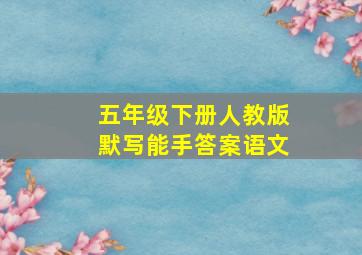 五年级下册人教版
默写能手答案语文